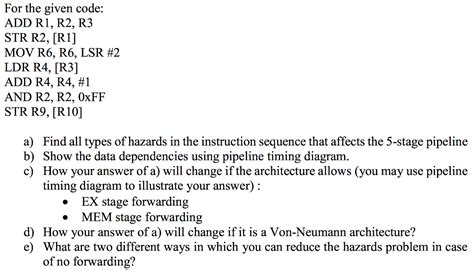 For the given code:
ADD R1, R2, R3
STR R2, [R1]
MOV R6, R6, LSR #2
LDR R4, [R3]
ADD R4, R4, #1
AND R2, R2, 0xFF
STR R9, [R10]

a) Find all types of hazards in the instruction sequence that affects the 5-stage pipeline
b) Show the data dependencies using pipeline timing diagram.
c) How your answer of a) will change if the architecture allows (you may use pipeline timing diagram to illustrate your answer) :
• EX stage forwarding
• MEM stage forwarding
d) How your answer of a) will change if it is a Von-Neumann architecture?
e) What are two different ways in which you can reduce the hazards problem in case of no forwarding?